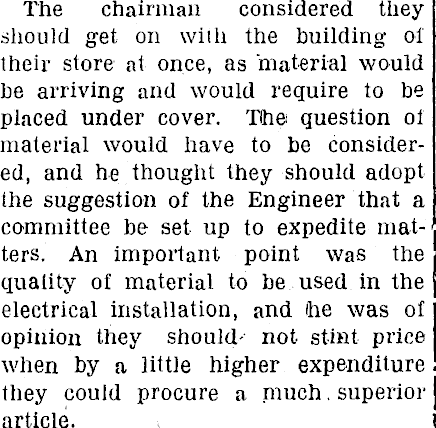 The chairman considered they should get on with the building of their store at once, as material would be arriving and would require to be placed under cover. The question of material would have to be considered, and he thought they should adopt the suggestion of the Engineer that a committee be set up to expedite matters. An important point was the quality of material to be used in the electrical installation, and he was of opinion they should not stint price when by a little higher expenditure they could procure a much superior article.